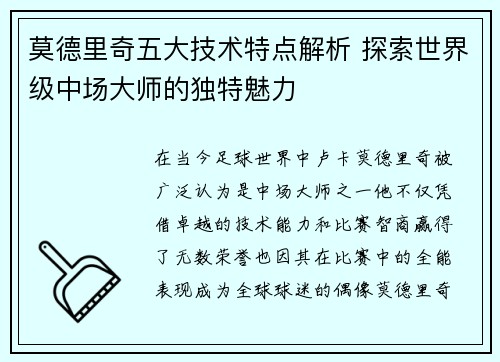 莫德里奇五大技术特点解析 探索世界级中场大师的独特魅力

在当今足球世界中卢卡莫德里奇被广泛认为是中场大师之一他不仅凭借卓越的技术能力和比赛智商赢得了无数荣誉也因其在比赛中的全能表现成为全球球迷的偶像莫德里奇